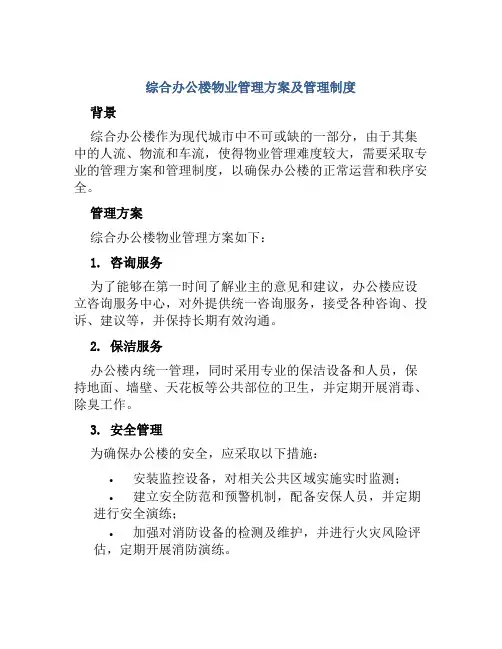 综合办公楼物业管理方案及管理制度

背景

综合办公楼作为现代城市中不可或缺的一部分，由于其集中的人流、物流和车流，使得物业管理难度较大，需要采取专业的管理方案和管理制度，以确保办公楼的正常运营和秩序安全。

管理方案

综合办公楼物业管理方案如下：

1. 咨询服务

为了能够在第一时间了解业主的意见和建议，办公楼应设立咨询服务中心，对外提供统一咨询服务，接受各种咨询、投诉、建议等，并保持长期有效沟通。

2. 保洁服务

办公楼内统一管理，同时采用专业的保洁设备和人员，保持地面、墙壁、天花板等公共部位的卫生，并定期开展消毒、除臭工作。

3. 安全管理

为确保办公楼的安全，应采取以下措施：

• 安装监控设备，对相关公共区域实施实时监测；
• 建立安全防范和预警机制，配备安保人员，并定期进行安全演练；
• 加强对消防设备的检测及维护，并进行火灾风险评估，定期开展消防演练。